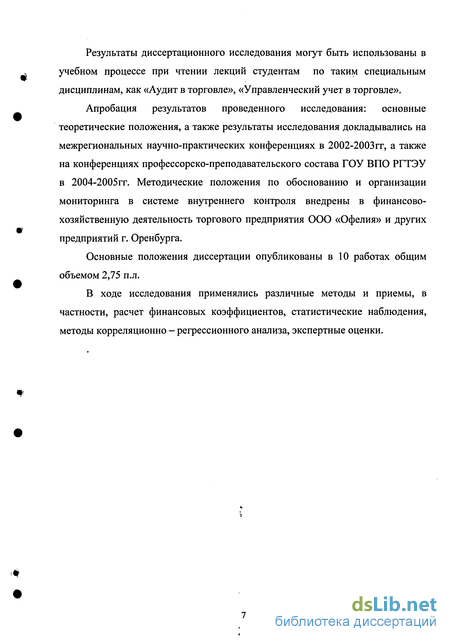 Результаты диссертационного исследования могут быть использованы в учебном процессе при чтении лекций студентам по таким специальным дисциплинам, как «Аудит в торговле», «Управленческий учет в торговле».

Апробация результатов проведенного исследования: основные теоретические положения, а также результаты исследования докладывались на межрегиональных научно-практических конференциях в 2002-2003гг, а также на конференциях профессорско-преподавательского состава ГОУ ВПО РГТЭУ в 2004-2005гг. Методические положения по обоснованию и организации мониторинга в системе внутреннего контроля внедрены в финансово-хозяйственную деятельность торгового предприятия ООО «Офелия» и других предприятий г. Оренбурга.

Основные положения диссертации опубликованы в 10 работах общим объемом 2,75 п.л.

В ходе исследования применялись различные методы и приемы, в частности, расчет финансовых коэффициентов, статистические наблюдения, методы корреляционно – регрессионного анализа, экспертные оценки.

7

dsLib.net
библиотека диссертаций